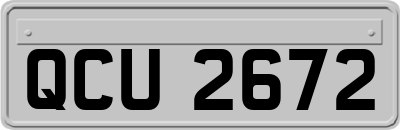 QCU 2672